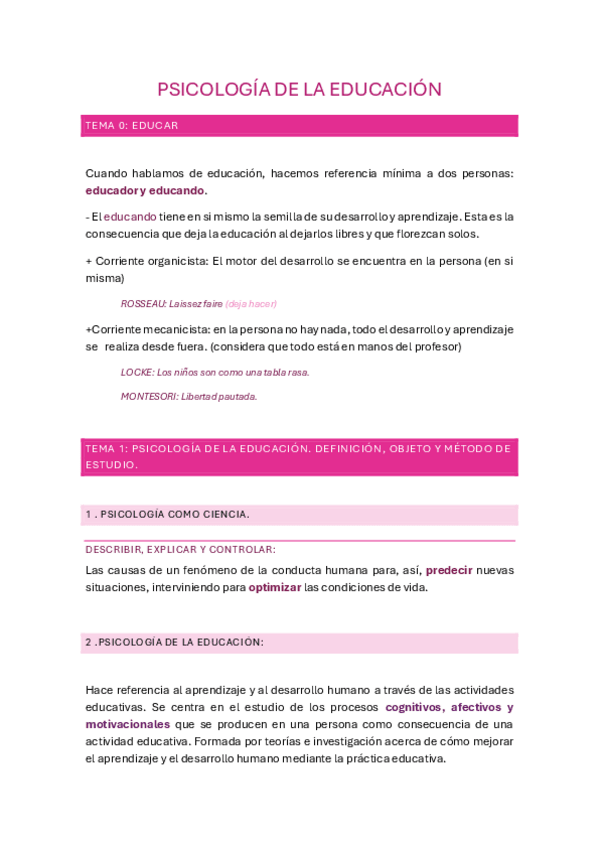 PSICOLOGÍA DE LA EDUCACIÓN

TEMA 0: EDUCAR

Cuando hablamos de educación, hacemos referencia mínima a dos personas: educador y educando.

- El educando tiene en si mismo la semilla de su desarrollo y aprendizaje. Esta es la consecuencia que deja la educación al dejarlos libres y que florezcan solos.

+ Corriente organicista: El motor del desarrollo se encuentra en la persona (en si misma)

ROSSEAU: Laissez faire (deja hacer)

+Corriente mecanicista: en la persona no hay nada, todo el desarrollo y aprendizaje se realiza desde fuera. (considera que todo está en manos del profesor)

LOCKE: Los niños son como una tabla rasa.

MONTESORI: Libertad pautada.

TEMA 1: PSICOLOGÍA DE LA EDUCACIÓN. DEFINICIÓN, OBJETO Y MÉTODO DE ESTUDIO.

1 . PSICOLOGÍA COMO CIENCIA.

DESCRIBIR, EXPLICAR Y CONTROLAR:

Las causas de un fenómeno de la conducta humana para, así, predecir nuevas situaciones, interviniendo para optimizar las condiciones de vida.

2 .PSICOLOGÍA DE LA EDUCACIÓN:

Hace referencia al aprendizaje y al desarrollo humano a través de las actividades educativas. Se centra en el estudio de los procesos cognitivos, afectivos y motivacionales que se producen en una persona como consecuencia de una actividad educativa. Formada por teorías e investigación acerca de cómo mejorar el aprendizaje y el desarrollo humano mediante la práctica educativa.